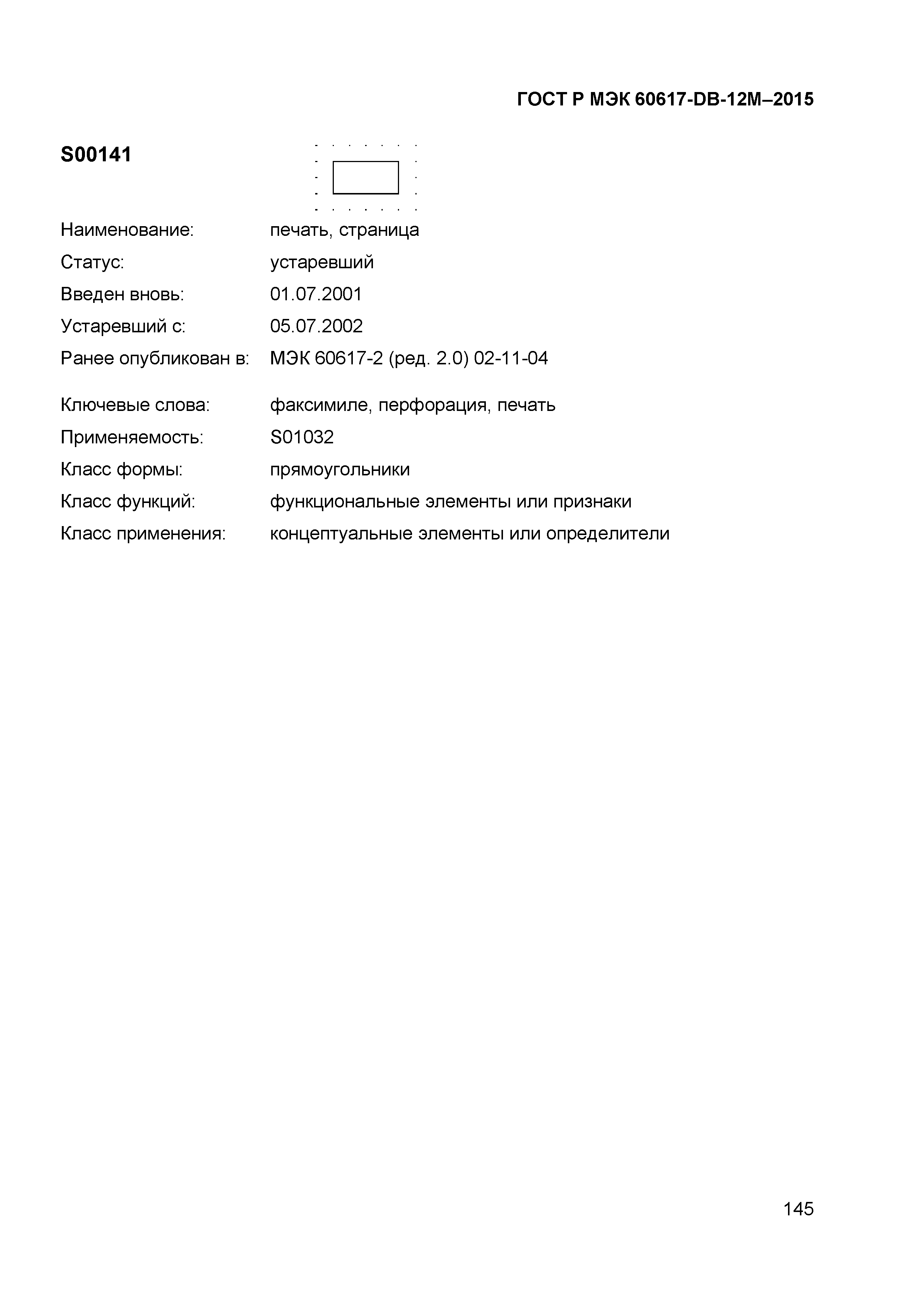 ГОСТ Р МЭК 60617-DB-12M–2015

S00141

Наименование: печать, страница

Статус: устаревший

Введен вновь: 01.07.2001

Устаревший с: 05.07.2002

Ранее опубликован в: МЭК 60617-2 (ред. 2.0) 02-11-04

Ключевые слова: факсимиле, перфорация, печать

Применяемость: S01032

Класс формы: прямоугольники

Класс функций: функциональные элементы или признаки

Класс применения: концептуальные элементы или определители

145